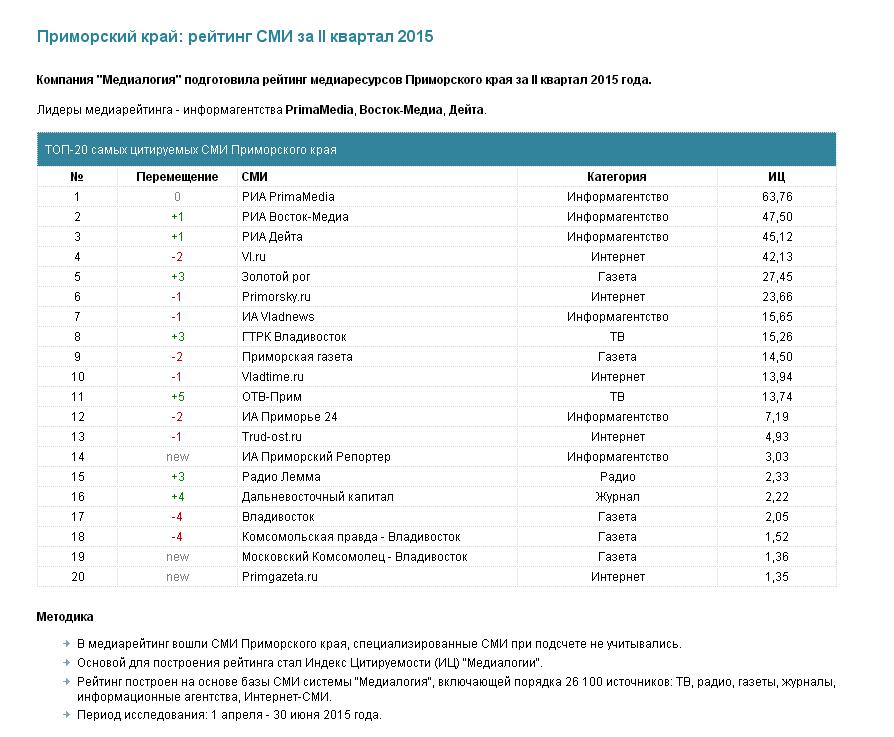 Приморский край: рейтинг СМИ за II квартал 2015

Компания "Медиалогия" подготовила рейтинг медиаресурсов Приморского края за II квартал 2015 года.

Лидеры медиарейтинга - информагентства PrimaMedia, Восток-Медиа, Дейта.

ТОП-20 самых цитируемых СМИ Приморского края

| № | Перемещение | СМИ | Категория | ИЦ |
|---|---|---|---|---|
| 1 | 0 | РИА PrimaMedia | Информагентство | 63,76 |
| 2 | +1 | РИА Восток-Медиа | Информагентство | 47,50 |
| 3 | +1 | РИА Дейта | Информагентство | 45,12 |
| 4 | -2 | Vl.ru | Интернет | 42,13 |
| 5 | +3 | Золотой рог | Газета | 27,45 |
| 6 | -1 | Primorsky.ru | Интернет | 23,66 |
| 7 | -1 | ИА Vladnews | Информагентство | 15,65 |
| 8 | +3 | ГТРК Владивосток | ТВ | 15,26 |
| 9 | -2 | Приморская газета | Газета | 14,50 |
| 10 | -1 | Vladtime.ru | Интернет | 13,94 |
| 11 | +5 | ОТВ-Прим | ТВ | 13,74 |
| 12 | -2 | ИА Приморье 24 | Информагентство | 7,19 |
| 13 | -1 | Trud-ost.ru | Интернет | 4,93 |
| 14 | new | ИА Приморский Репортер | Информагентство | 3,03 |
| 15 | +3 | Радио Лемма | Радио | 2,33 |
| 16 | +4 | Дальневосточный капитал | Журнал | 2,22 |
| 17 | -4 | Владивосток | Газета | 2,05 |
| 18 | -4 | Комсомольская правда - Владивосток | Газета | 1,52 |
| 19 | new | Московский Комсомолец - Владивосток | Газета | 1,36 |
| 20 | new | Primgazeta.ru | Интернет | 1,35 |

Методика

В медиарейтинг вошли СМИ Приморского края, специализированные СМИ при подсчете не учитывались.

Основой для построения рейтинга стал Индекс Цитируемости (ИЦ) "Медиалогии".

Рейтинг построен на основе базы СМИ системы "Медиалогия", включающей порядка 26 100 источников: ТВ, радио, газеты, журналы, информационные агентства, Интернет-СМИ.

Период исследования: 1 апреля - 30 июня 2015 года.